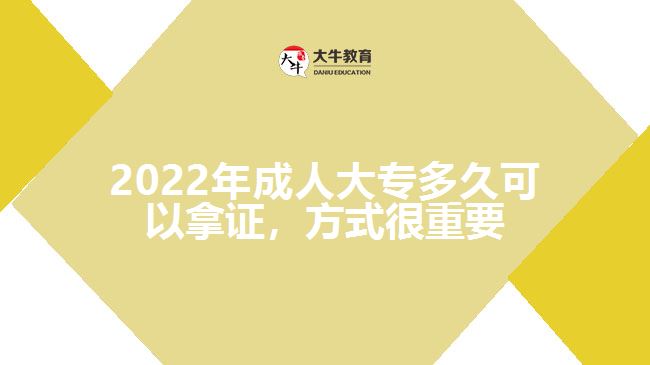 大牛
大牛教育
DANIU EDUCATION

2022年成人大专多久可以拿证，方式很重要